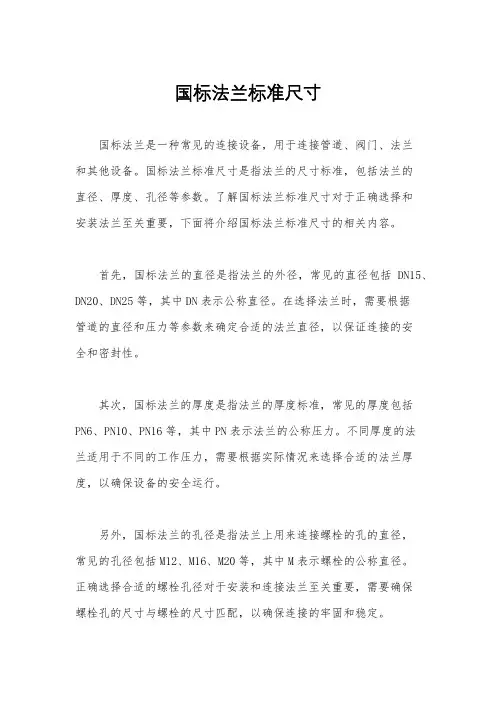 国标法兰标准尺寸

国标法兰是一种常见的连接设备，用于连接管道、阀门、法兰和其他设备。国标法兰标准尺寸是指法兰的尺寸标准，包括法兰的直径、厚度、孔径等参数。了解国标法兰标准尺寸对于正确选择和安装法兰至关重要，下面将介绍国标法兰标准尺寸的相关内容。

首先，国标法兰的直径是指法兰的外径，常见的直径包括 DN15、DN20、DN25 等，其中 DN 表示公称直径。在选择法兰时，需要根据管道的直径和压力等参数来确定合适的法兰直径，以保证连接的安全和密封性。

其次，国标法兰的厚度是指法兰的厚度标准，常见的厚度包括 PN6、PN10、PN16 等，其中 PN 表示法兰的公称压力。不同厚度的法兰适用于不同的工作压力，需要根据实际情况来选择合适的法兰厚度，以确保设备的安全运行。

另外，国标法兰的孔径是指法兰上用来连接螺栓的孔的直径，常见的孔径包括 M12、M16、M20 等，其中 M 表示螺栓的公称直径。正确选择合适的螺栓孔径对于安装和连接法兰至关重要，需要确保螺栓孔的尺寸与螺栓的尺寸匹配，以确保连接的牢固和稳定。